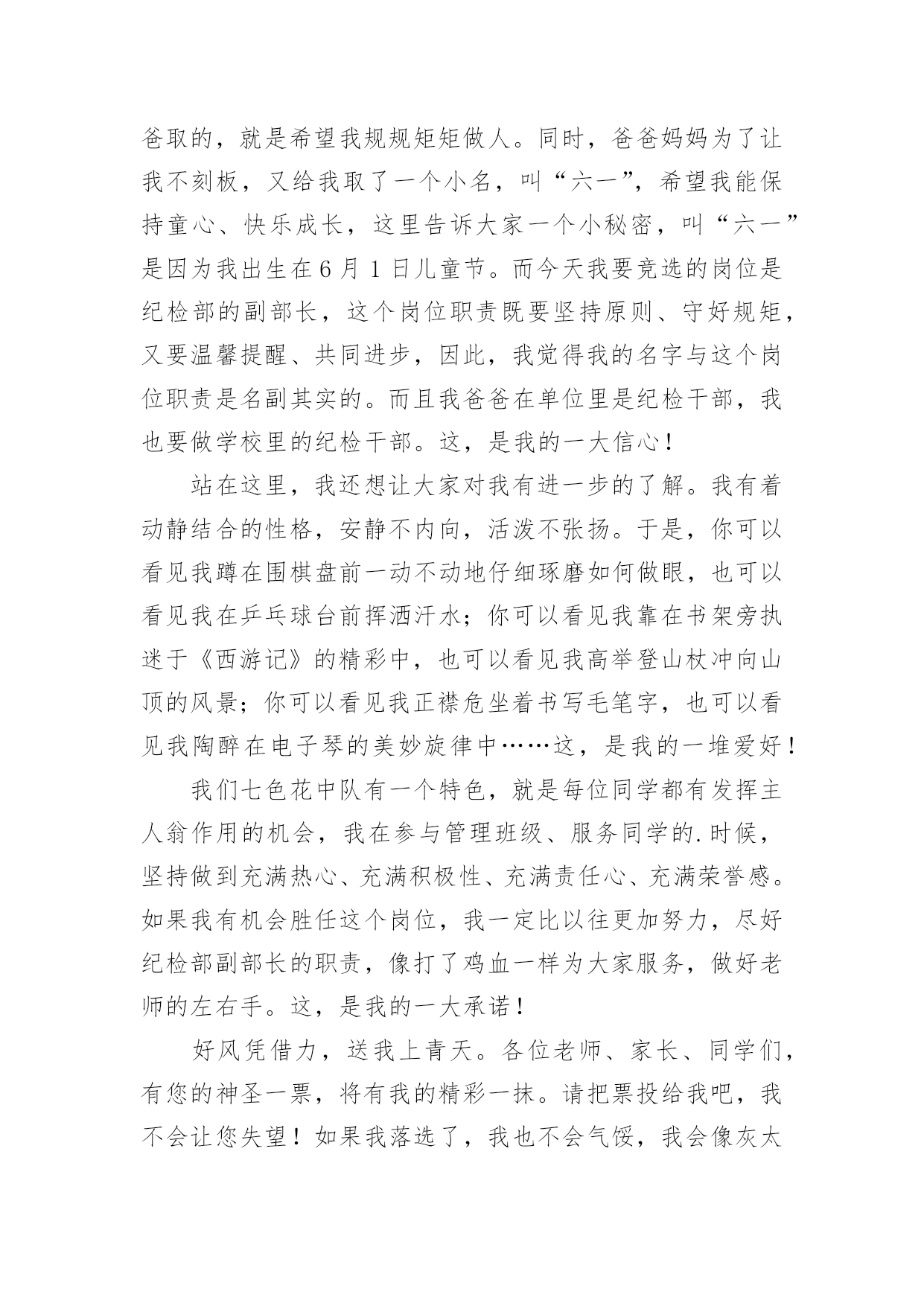 爸取的，就是希望我规规矩矩做人。同时，爸爸妈妈为了让我不刻板，又给我取了一个小名，叫“六一”，希望我能保持童心、快乐成长，这里告诉大家一个小秘密，叫“六一”是因为我出生在6月1日儿童节。而今天我要竞选的岗位是纪检部的副部长，这个岗位职责既要坚持原则、守好规矩，又要温馨提醒、共同进步，因此，我觉得我的名字与这个岗位职责是名副其实的。而且我爸爸在单位里是纪检干部，我也要做学校里的纪检干部。这，是我的一大信心！

站在这里，我还想让大家对我有进一步的了解。我有着动静结合的性格，安静不内向，活泼不张扬。于是，你可以看见我蹲在围棋盘前一动不动地仔细琢磨如何做眼，也可以看见我在乒乓球台前挥洒汗水；你可以看见我靠在书架旁执迷于《西游记》的精彩中，也可以看见我高举登山杖冲向山顶的风景；你可以看见我正襟危坐着书写毛笔字，也可以看见我陶醉在电子琴的美妙旋律中……这，是我的一堆爱好！

我们七色花中队有一个特色，就是每位同学都有发挥主人翁作用的机会，我在参与管理班级、服务同学的.时候，坚持做到充满热心、充满积极性、充满责任心、充满荣誉感。如果我有机会胜任这个岗位，我一定比以往更加努力，尽好纪检部副部长的职责，像打了鸡血一样为大家服务，做好老师的左右手。这，是我的一大承诺！

好风凭借力，送我上青天。各位老师、家长、同学们，有您的神圣一票，将有我的精彩一抹。请把票投给我吧，我不会让您失望！如果我落选了，我也不会气馁，我会像灰太